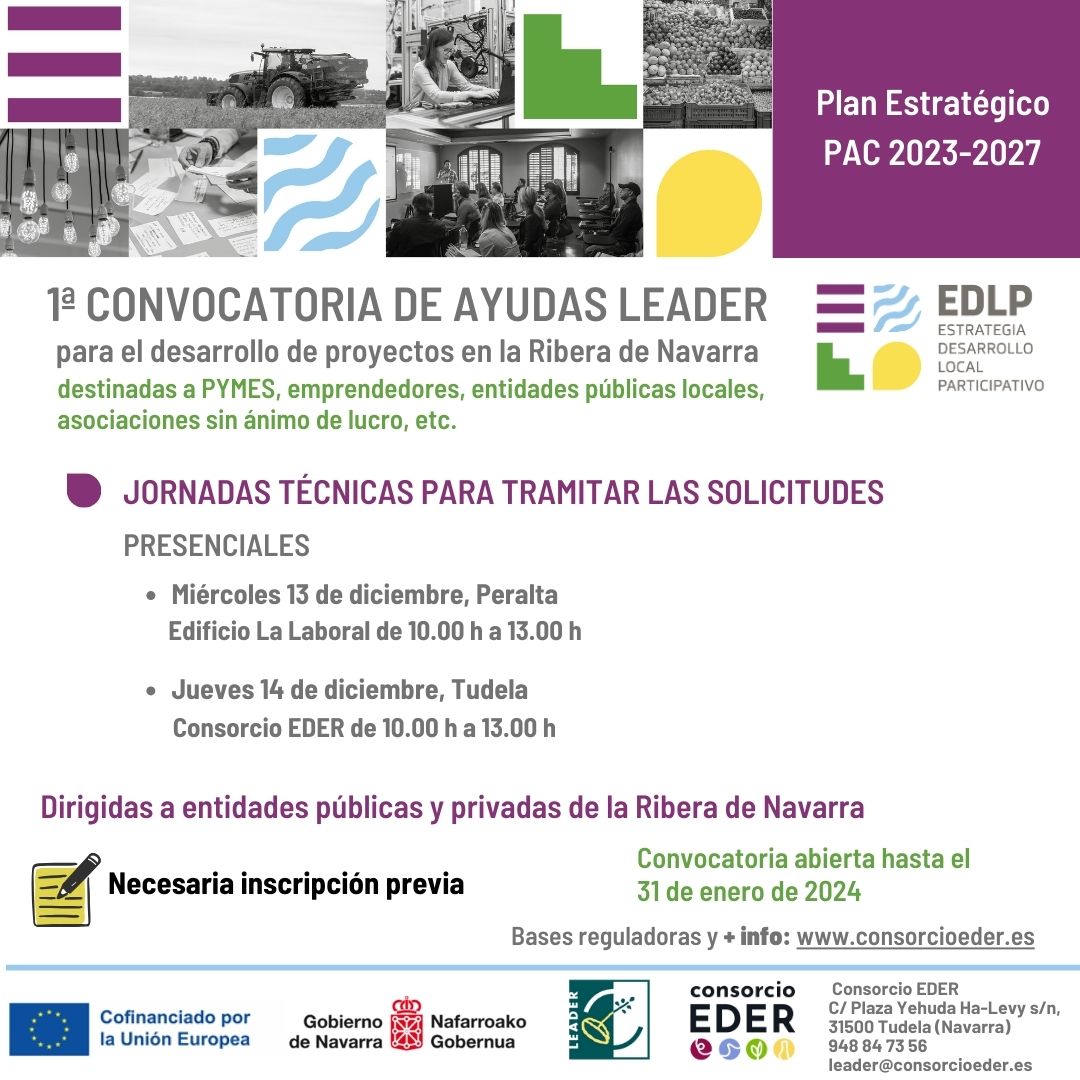 Plan Estratégico
PAC 2023-2027

1ª CONVOCATORIA DE AYUDAS LEADER
para el desarrollo de proyectos en la Ribera de Navarra
destinadas a PYMES, emprendedores, entidades públicas locales, asociaciones sin ánimo de lucro, etc.

EDLP
ESTRATEGIA DESARROLLO LOCAL PARTICIPATIVO

JORNADAS TÉCNICAS PARA TRAMITAR LAS SOLICITUDES

PRESENCIALES

• Miércoles 13 de diciembre, Peralta
Edificio La Laboral de 10.00 h a 13.00 h

• Jueves 14 de diciembre, Tudela
Consorcio EDER de 10.00 h a 13.00 h

Dirigidas a entidades públicas y privadas de la Ribera de Navarra

Necesaria inscripción previa

Convocatoria abierta hasta el 31 de enero de 2024

Bases reguladoras y + info: www.consorcioeder.es

Cofinanciado por la Unión Europea

Gobierno de Navarra
Nafarroako Gobernua

LEADER

consorcio EDER

Consorcio EDER
C/ Plaza Yehuda Ha-Levy s/n,
31500 Tudela (Navarra)
948 84 73 56
leader@consorcioeder.es